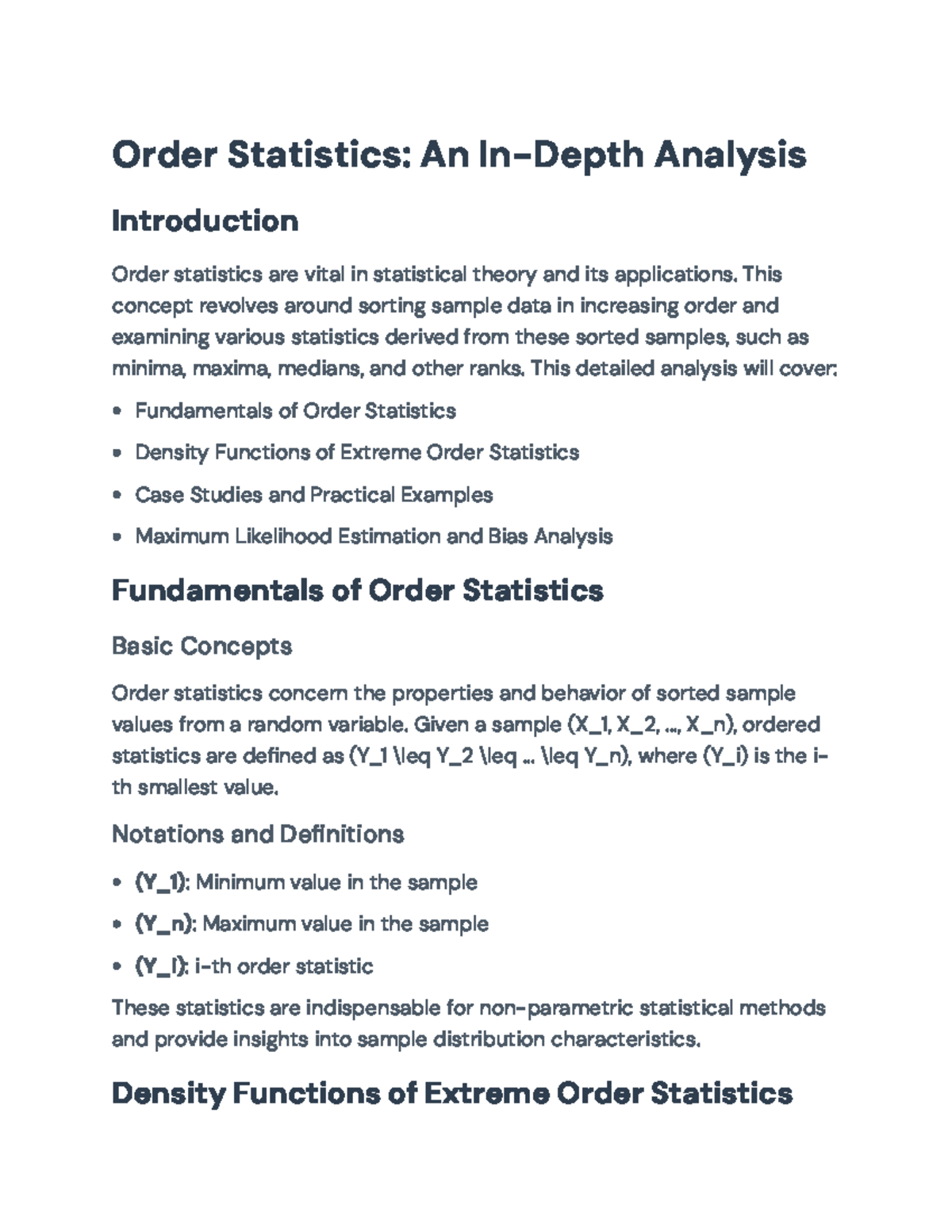 Order Statistics: An In-Depth Analysis

Introduction

Order statistics are vital in statistical theory and its applications. This concept revolves around sorting sample data in increasing order and examining various statistics derived from these sorted samples, such as minima, maxima, medians, and other ranks. This detailed analysis will cover:

• Fundamentals of Order Statistics
• Density Functions of Extreme Order Statistics
• Case Studies and Practical Examples
• Maximum Likelihood Estimation and Bias Analysis

Fundamentals of Order Statistics

Basic Concepts

Order statistics concern the properties and behavior of sorted sample values from a random variable. Given a sample (X_1, X_2, ..., X_n), ordered statistics are defined as (Y_1 \leq Y_2 \leq ... \leq Y_n), where (Y_i) is the i-th smallest value.

Notations and Definitions

• (Y_1): Minimum value in the sample
• (Y_n): Maximum value in the sample
• (Y_i): i-th order statistic

These statistics are indispensable for non-parametric statistical methods and provide insights into sample distribution characteristics.

Density Functions of Extreme Order Statistics